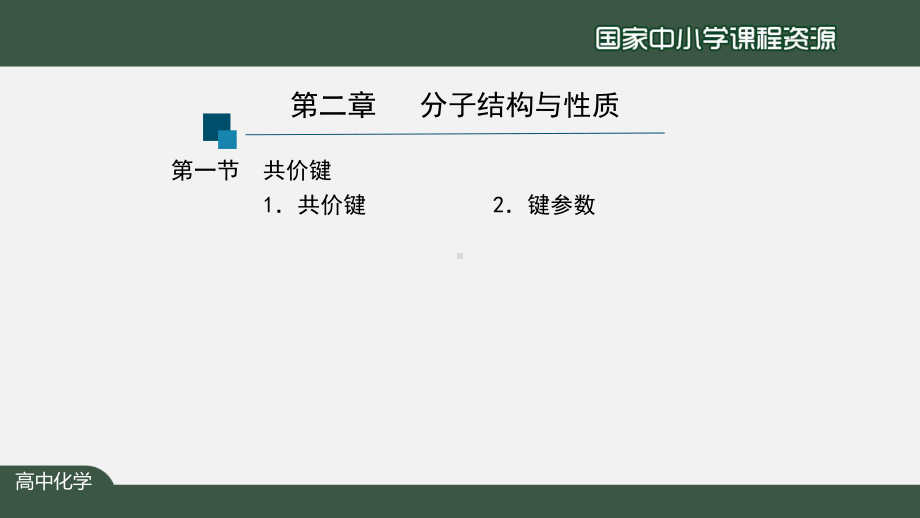 国家中小学课程资源

第二章　分子结构与性质

第一节　共价键

1．共价键　　2．键参数

高中化学